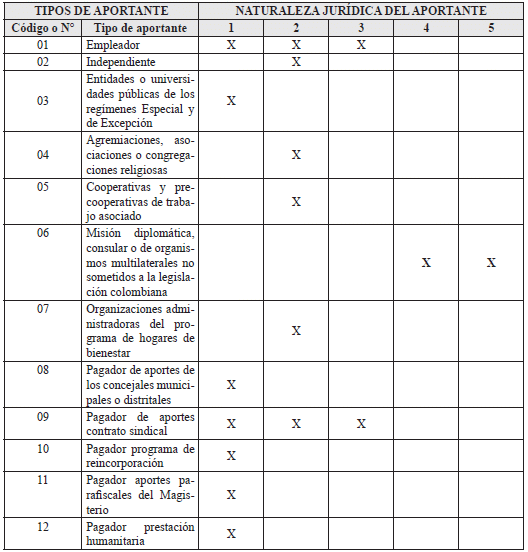 | TIPOS DE APORTANTE | | NATURALEZA JURÍDICA DEL APORTANTE | | | | |
|---|---|---|---|---|---|---|
| Código o N° | Tipo de aportante | 1 | 2 | 3 | 4 | 5 |
| 01 | Empleador | X | X | X | | |
| 02 | Independiente | | X | | | |
| 03 | Entidades o universidades públicas de los regímenes Especial y de Excepción | X | | | | |
| 04 | Agremiaciones, asociaciones o congregaciones religiosas | | X | | | |
| 05 | Cooperativas y precooperativas de trabajo asociado | | X | | | |
| 06 | Misión diplomática, consular o de organismos multilaterales no sometidos a la legislación colombiana | | | | X | X |
| 07 | Organizaciones administradoras del programa de hogares de bienestar | | X | | | |
| 08 | Pagador de aportes de los concejales municipales o distritales | X | | | | |
| 09 | Pagador de aportes contrato sindical | X | X | X | | |
| 10 | Pagador programa de reincorporación | X | | | | |
| 11 | Pagador aportes parafiscales del Magisterio | X | | | | |
| 12 | Pagador prestación humanitaria | X | | | | |